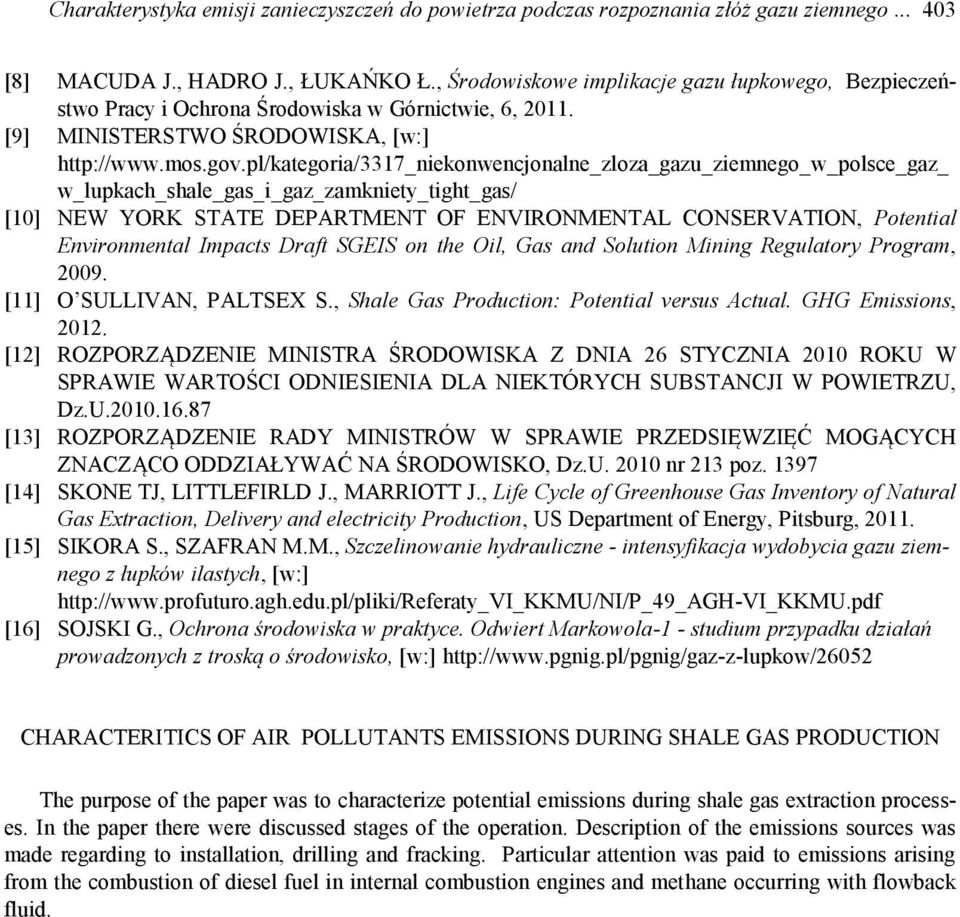 Charakterystyka emisji zanieczyszczeń do powietrza podczas rozpoznania złóż gazu ziemnego ... 403

[8] MACUDA J., HADRO J., ŁUKAŃKO Ł., Środowiskowe implikacje gazu łupkowego, Bezpieczeństwo Pracy i Ochrona Środowiska w Górnictwie, 6, 2011.
[9] MINISTERSTWO ŚRODOWISKA, [w:] http://www.mos.gov.pl/kategoria/3317_niekonwencjonalne_zloza_gazu_ziemnego_w_polsce_gaz_w_lupkach_shale_gas_i_gaz_zamkniety_tight_gas/
[10] NEW YORK STATE DEPARTMENT OF ENVIRONMENTAL CONSERVATION, Potential Environmental Impacts Draft SGEIS on the Oil, Gas and Solution Mining Regulatory Program, 2009.
[11] O'SULLIVAN, PALTSEX S., Shale Gas Production: Potential versus Actual. GHG Emissions, 2012.
[12] ROZPORZĄDZENIE MINISTRA ŚRODOWISKA Z DNIA 26 STYCZNIA 2010 ROKU W SPRAWIE WARTOŚCI ODNIESIENIA DLA NIEKTÓRYCH SUBSTANCJI W POWIETRZU, Dz.U.2010.16.87
[13] ROZPORZĄDZENIE RADY MINISTRÓW W SPRAWIE PRZEDSIĘWZIĘĆ MOGĄCYCH ZNACZĄCO ODDZIAŁYWAĆ NA ŚRODOWISKO, Dz.U. 2010 nr 213 poz. 1397
[14] SKONE TJ, LITTLEFIRLD J., MARRIOTT J., Life Cycle of Greenhouse Gas Inventory of Natural Gas Extraction, Delivery and electricity Production, US Department of Energy, Pitsburg, 2011.
[15] SIKORA S., SZAFRAN M.M., Szczelinowanie hydrauliczne - intensyfikacja wydobycia gazu ziemnego z łupków ilastych, [w:] http://www.profuturo.agh.edu.pl/pliki/Referaty_VI_KKMU/NI/P_49_AGH-VI_KKMU.pdf
[16] SOJSKI G., Ochrona środowiska w praktyce. Odwiert Markowola-1 - studium przypadku działań prowadzonych z troską o środowisko, [w:] http://www.pgnig.pl/pgnig/gaz-z-lupkow/26052

CHARACTERITICS OF AIR POLLUTANTS EMISSIONS DURING SHALE GAS PRODUCTION

The purpose of the paper was to characterize potential emissions during shale gas extraction processes. In the paper there were discussed stages of the operation. Description of the emissions sources was made regarding to installation, drilling and fracking. Particular attention was paid to emissions arising from the combustion of diesel fuel in internal combustion engines and methane occurring with flowback fluid.